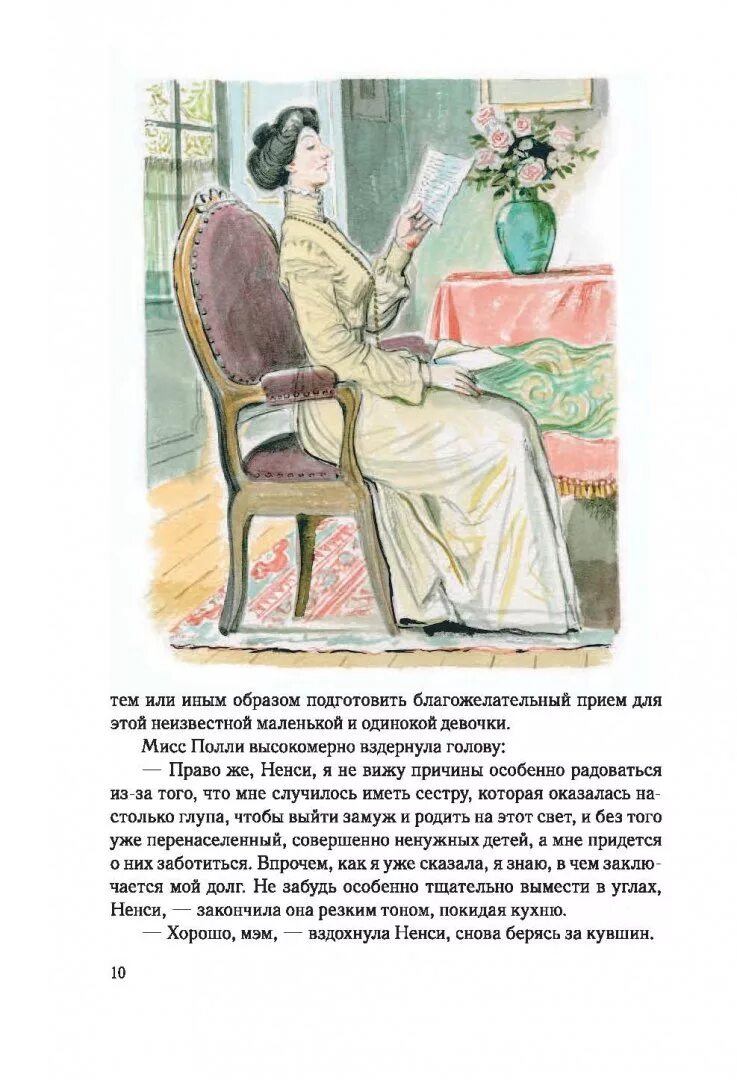 тем или иным образом подготовить благожелательный прием для этой неизвестной маленькой и одинокой девочки.

Мисс Полли высокомерно вздернула голову:

— Право же, Ненси, я не вижу причины особенно радоваться из-за того, что мне случилось иметь сестру, которая оказалась настолько глупа, чтобы выйти замуж и родить на этот свет, и без того уже перенаселенный, совершенно ненужных детей, а мне придется о них заботиться. Впрочем, как я уже сказала, я знаю, в чем заключается мой долг. Не забудь особенно тщательно вымести в углах, Ненси, — закончила она резким тоном, покидая кухню.

— Хорошо, мэм, — вздохнула Ненси, снова берясь за кувшин.

10